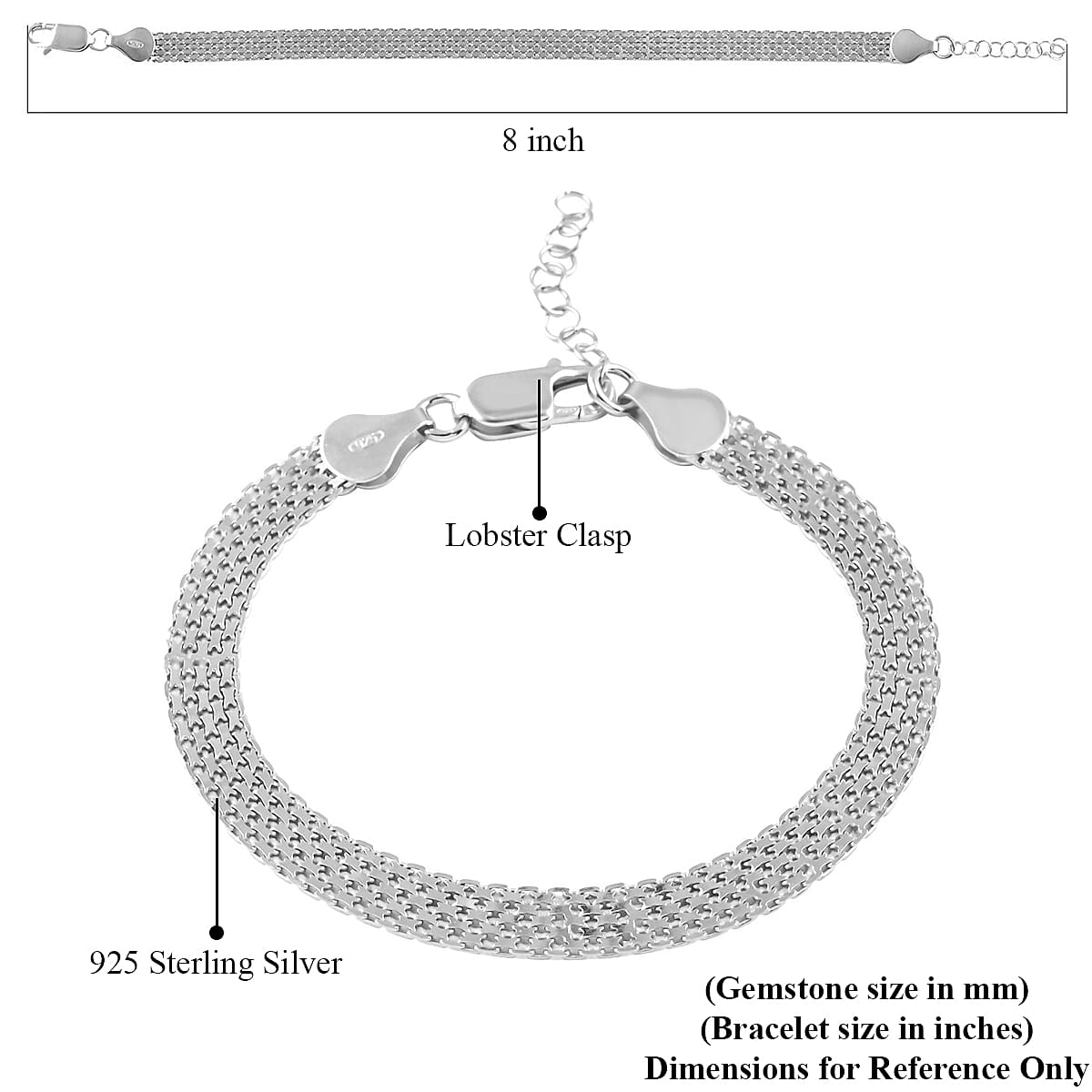 8 inch

Lobster Clasp

925 Sterling Silver

(Gemstone size in mm)
(Bracelet size in inches)
Dimensions for Reference Only